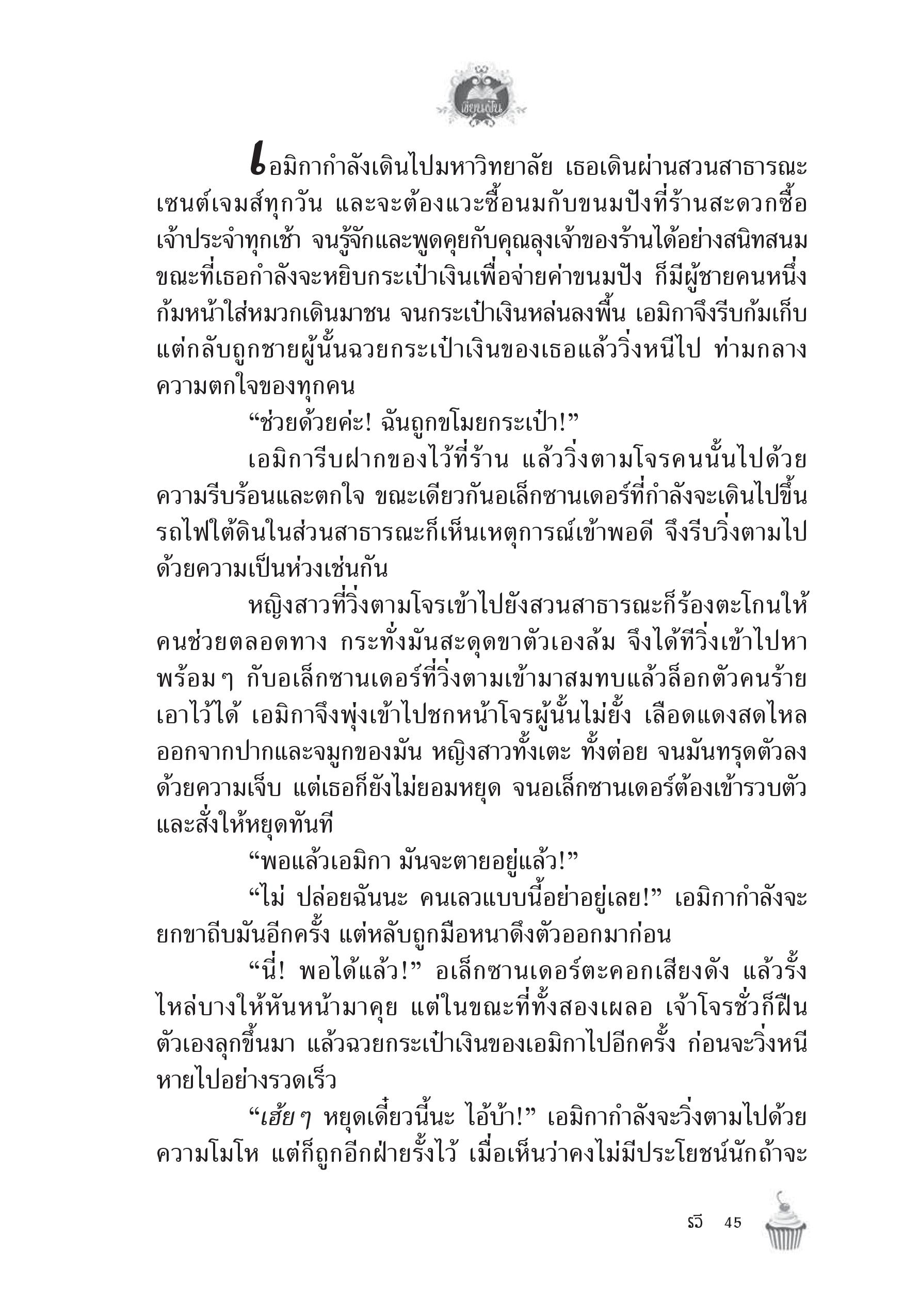 เขียนฝัน

เอมิกากำลังเดินไปมหาวิทยาลัย เธอเดินผ่านสวนสาธารณะเซนต์เจมส์ทุกวัน และจะต้องแวะซื้อนมกับขนมปังที่ร้านสะดวกซื้อเจ้าประจำทุกเช้า จนรู้จักและพูดคุยกับคุณลุงเจ้าของร้านได้อย่างสนิทสนม ขณะที่เธอกำลังจะหยิบกระเป๋าเงินเพื่อจ่ายค่าขนมปัง ก็มีผู้ชายคนหนึ่งก้มหน้าใส่หมวกเดินมาชน จนกระเป๋าเงินหล่นลงพื้น เอมิกาจึงรีบก้มเก็บ แต่กลับถูกชายผู้นั้นฉวยกระเป๋าเงินของเธอแล้ววิ่งหนีไป ท่ามกลางความตกใจของทุกคน

“ช่วยด้วยค่ะ! ฉันถูกขโมยกระเป๋า!”

เอมิการีบฝากของไว้ที่ร้าน แล้ววิ่งตามโจรคนนั้นไปด้วยความรีบร้อนและตกใจ ขณะเดียวกันอเล็กซานเดอร์ที่กำลังจะเดินไปขึ้นรถไฟใต้ดินในส่วนสาธารณะก็เห็นเหตุการณ์เข้าพอดี จึงรีบวิ่งตามไปด้วยความเป็นห่วงเช่นกัน

หญิงสาวที่วิ่งตามโจรเข้าไปยังสวนสาธารณะก็ร้องตะโกนให้คนช่วยตลอดทาง กระทั่งมันสะดุดขาตัวเองล้ม จึงได้ทีวิ่งเข้าไปหาพร้อม ๆ กับอเล็กซานเดอร์ที่วิ่งตามเข้ามาสมทบแล้วล็อกตัวคนร้ายเอาไว้ได้ เอมิกาจึงพุ่งเข้าไปชกหน้าโจรผู้นั้นไม่ยั้ง เลือดแดงสดไหลออกจากปากและจมูกของมัน หญิงสาวทั้งเตะ ทั้งต่อย จนมันทรุดตัวลงด้วยความเจ็บ แต่เธอก็ยังไม่ยอมหยุด จนอเล็กซานเดอร์ต้องเข้ารวบตัวและสั่งให้หยุดทันที

“พอแล้วเอมิกา มันจะตายอยู่แล้ว!”

“ไม่ ปล่อยฉันนะ คนเลวแบบนี้อย่าอยู่เลย!” เอมิกากำลังจะยกขาถีบมันอีกครั้ง แต่หลับถูกมือหนาดึงตัวออกมาก่อน

“นี่! พอได้แล้ว!” อเล็กซานเดอร์ตะคอกเสียงดัง แล้วรั้งไหล่บางให้หันหน้ามาคุย แต่ในขณะที่ทั้งสองเผลอ เจ้าโจรชั่วก็ฝืนตัวเองลุกขึ้นมา แล้วฉวยกระเป๋าเงินของเอมิกาไปอีกครั้ง ก่อนจะวิ่งหนีหายไปอย่างรวดเร็ว

“เฮ้ย ๆ หยุดเดี๋ยวนี้นะ ไอ้บ้า!” เอมิกากำลังจะวิ่งตามไปด้วยความโมโห แต่ก็ถูกอีกฝ่ายรั้งไว้ เมื่อเห็นว่าคงไม่มีประโยชน์นักถ้าจะ

รวี 45